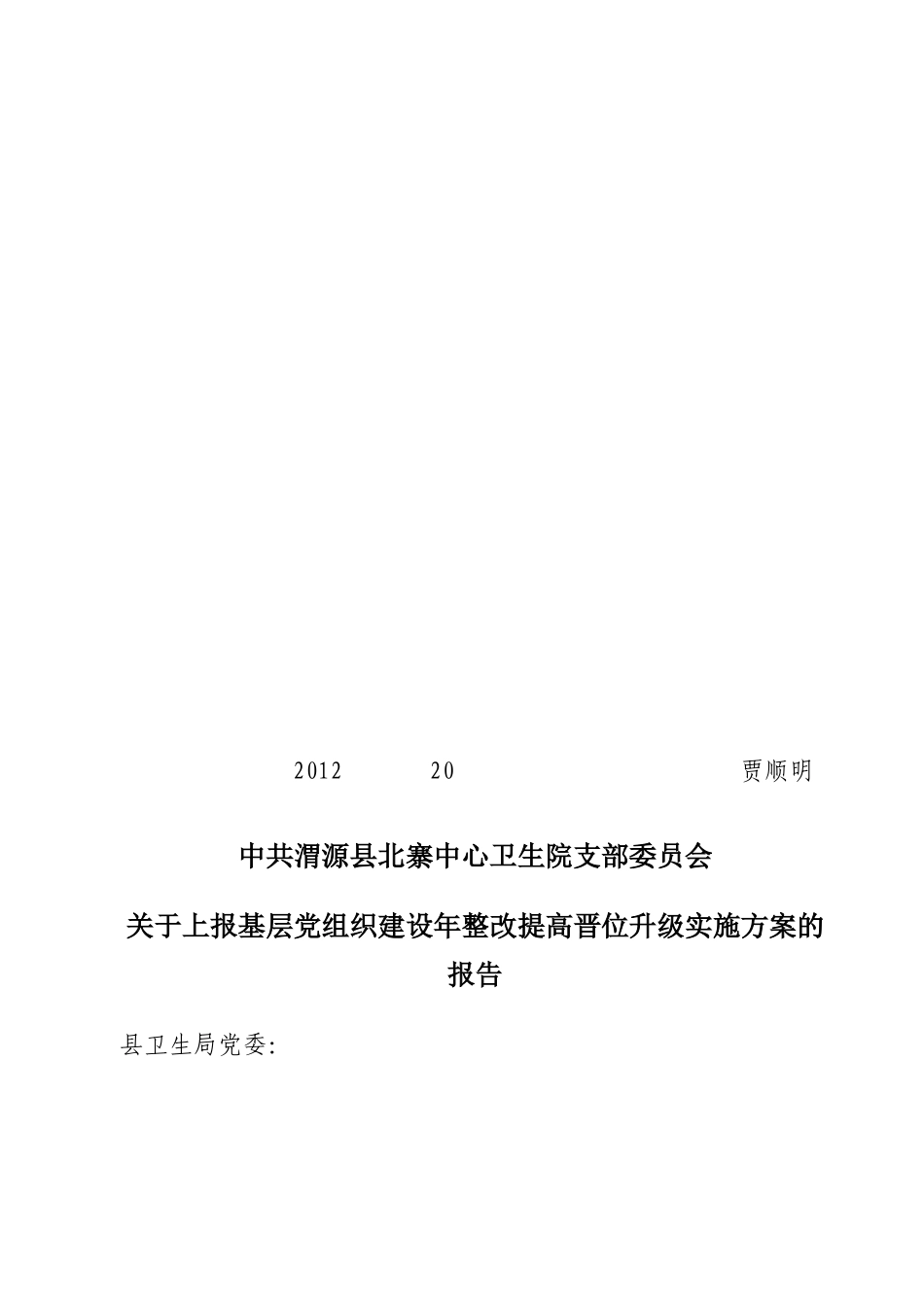 2012 20 贾顺明

中共渭源县北寨中心卫生院支部委员会

关于上报基层党组织建设年整改提高晋位升级实施方案的报告

县卫生局党委: